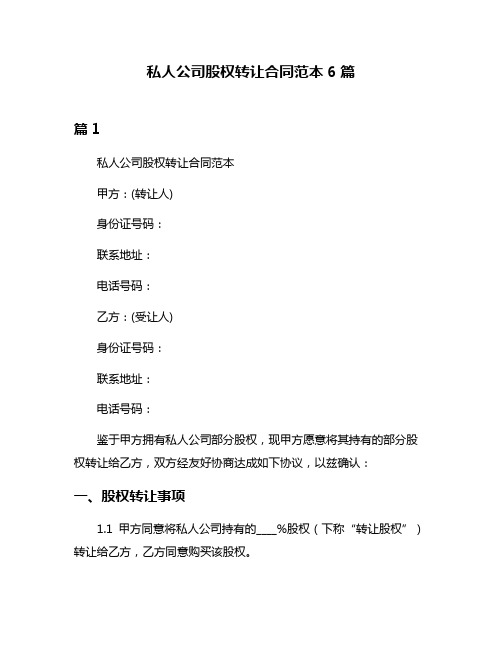 私人公司股权转让合同范本 6 篇

篇 1

私人公司股权转让合同范本

甲方：(转让人)

身份证号码：

联系地址：

电话号码：

乙方：(受让人)

身份证号码：

联系地址：

电话号码：

鉴于甲方拥有私人公司部分股权，现甲方愿意将其持有的部分股权转让给乙方，双方经友好协商达成如下协议，以兹确认：

一、股权转让事项

1.1 甲方同意将私人公司持有的____%股权（下称“转让股权”）转让给乙方，乙方同意购买该股权。